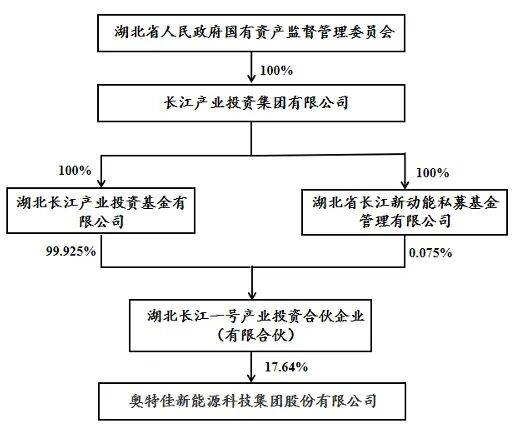 湖北省人民政府国有资产监督管理委员会

100%

长江产业投资集团有限公司

100%

100%

湖北长江产业投资基金有限公司

湖北省长江新动能私募基金管理有限公司

99.925%

0.075%

湖北长江一号产业投资合伙企业（有限合伙）

17.64%

奥特佳新能源科技集团股份有限公司